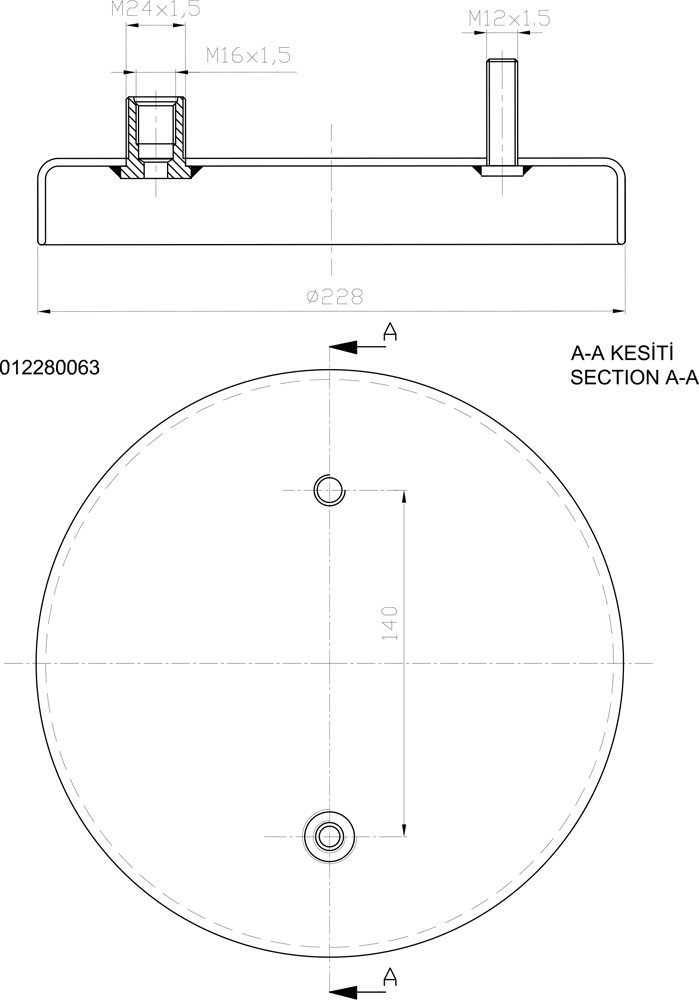 M24x1,5

M16x1,5

M12x1,5

ø228

A

012280063

A-A KESİTİ
SECTION A-A

140

A